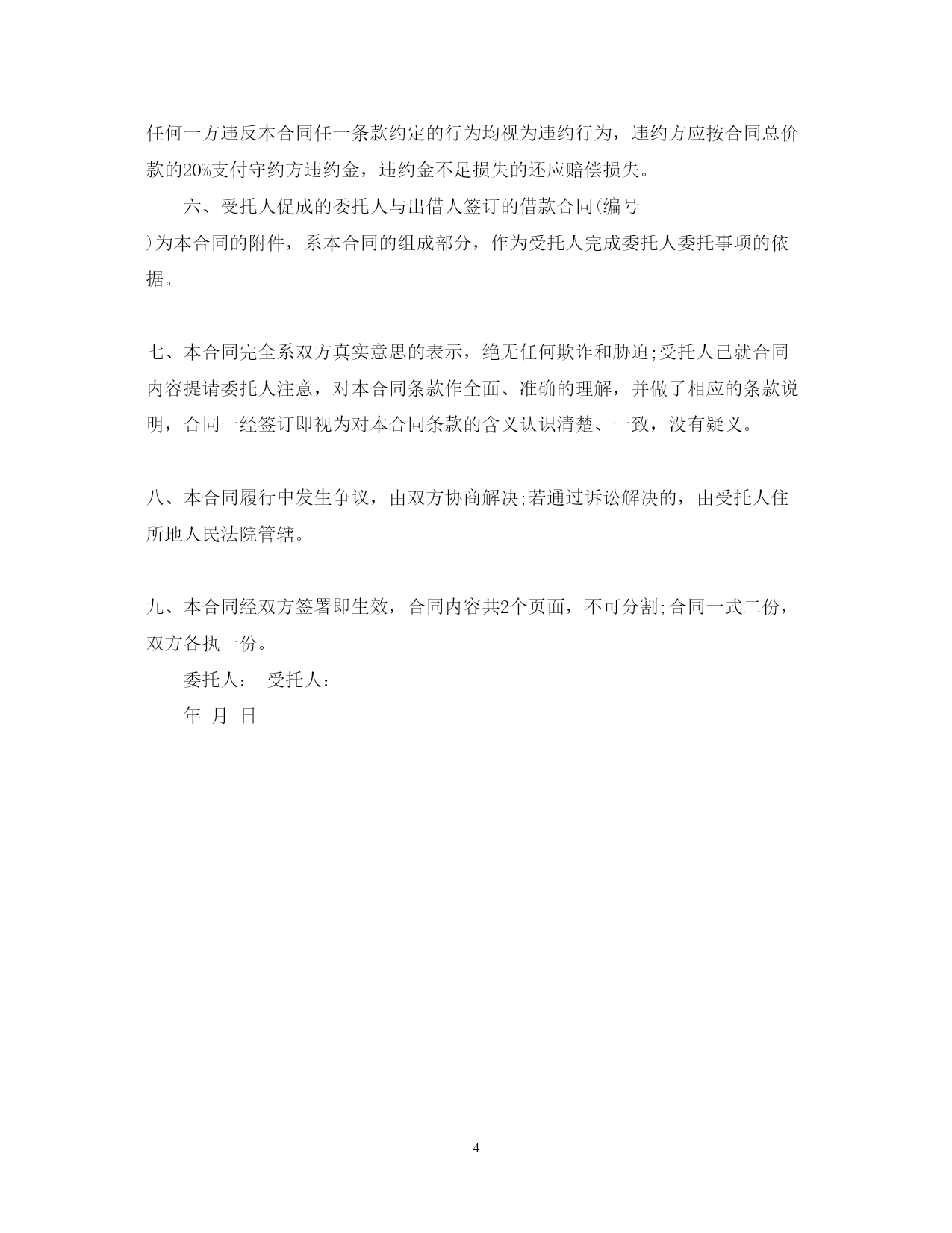 任何一方违反本合同任一条款约定的行为均视为违约行为，违约方应按合同总价款的20%支付守约方违约金，违约金不足损失的还应赔偿损失。

六、受托人促成的委托人与出借人签订的借款合同(编号
)为本合同的附件，系本合同的组成部分，作为受托人完成委托人委托事项的依据。

七、本合同完全系双方真实意思的表示，绝无任何欺诈和胁迫;受托人已就合同内容提请委托人注意，对本合同条款作全面、准确的理解，并做了相应的条款说明，合同一经签订即视为对本合同条款的含义认识清楚、一致，没有疑义。

八、本合同履行中发生争议，由双方协商解决;若通过诉讼解决的，由受托人住所地人民法院管辖。

九、本合同经双方签署即生效，合同内容共2个页面，不可分割;合同一式二份，双方各执一份。

委托人：　受托人：

年　月　日

4